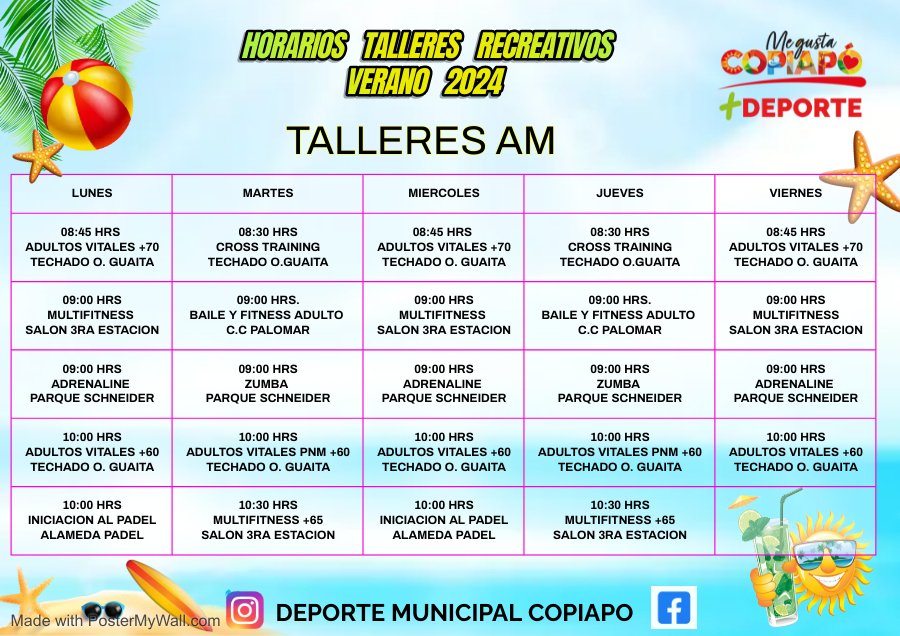 HORARIOS TALLERES RECREATIVOS
VERANO 2024

Me gusta
COPIAPÓ
+DEPORTE

TALLERES AM

| LUNES | MARTES | MIERCOLES | JUEVES | VIERNES |
|---|---|---|---|---|
| 08:45 HRS ADULTOS VITALES +70 TECHADO O. GUAITA | 08:30 HRS CROSS TRAINING TECHADO O.GUAITA | 08:45 HRS ADULTOS VITALES +70 TECHADO O. GUAITA | 08:30 HRS CROSS TRAINING TECHADO O.GUAITA | 08:45 HRS ADULTOS VITALES +70 TECHADO O. GUAITA |
| 09:00 HRS MULTIFITNESS SALON 3RA ESTACION | 09:00 HRS. BAILE Y FITNESS ADULTO C.C PALOMAR | 09:00 HRS MULTIFITNESS SALON 3RA ESTACION | 09:00 HRS. BAILE Y FITNESS ADULTO C.C PALOMAR | 09:00 HRS MULTIFITNESS SALON 3RA ESTACION |
| 09:00 HRS ADRENALINE PARQUE SCHNEIDER | 09:00 HRS ZUMBA PARQUE SCHNEIDER | 09:00 HRS ADRENALINE PARQUE SCHNEIDER | 09:00 HRS ZUMBA PARQUE SCHNEIDER | 09:00 HRS ADRENALINE PARQUE SCHNEIDER |
| 10:00 HRS ADULTOS VITALES +60 TECHADO O. GUAITA | 10:00 HRS ADULTOS VITALES PNM +60 TECHADO O. GUAITA | 10:00 HRS ADULTOS VITALES +60 TECHADO O. GUAITA | 10:00 HRS ADULTOS VITALES PNM +60 TECHADO O. GUAITA | 10:00 HRS ADULTOS VITALES +60 TECHADO O. GUAITA |
| 10:00 HRS INICIACION AL PADEL ALAMEDA PADEL | 10:30 HRS MULTIFITNESS +65 SALON 3RA ESTACION | 10:00 HRS INICIACION AL PADEL ALAMEDA PADEL | 10:30 HRS MULTIFITNESS +65 SALON 3RA ESTACION | |

DEPORTE MUNICIPAL COPIAPO

Made with PosterMyWall.com